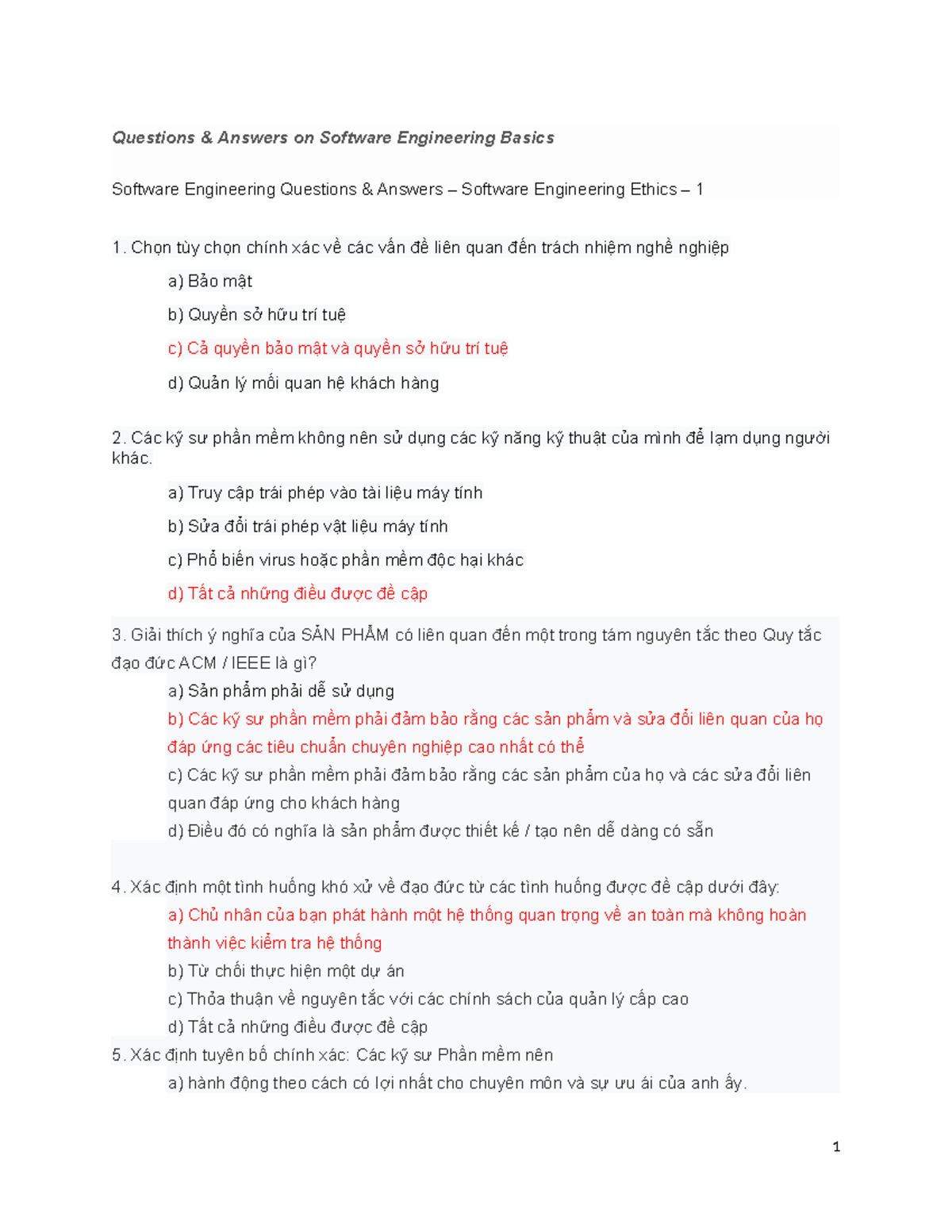 Questions & Answers on Software Engineering Basics

Software Engineering Questions & Answers – Software Engineering Ethics – 1

1. Chọn tùy chọn chính xác về các vấn đề liên quan đến trách nhiệm nghề nghiệp

a) Bảo mật

b) Quyền sở hữu trí tuệ

c) Cả quyền bảo mật và quyền sở hữu trí tuệ

d) Quản lý mối quan hệ khách hàng

2. Các kỹ sư phần mềm không nên sử dụng các kỹ năng kỹ thuật của mình để lạm dụng người khác.

a) Truy cập trái phép vào tài liệu máy tính

b) Sửa đổi trái phép vật liệu máy tính

c) Phổ biến virus hoặc phần mềm độc hại khác

d) Tất cả những điều được đề cập

3. Giải thích ý nghĩa của SẢN PHẨM có liên quan đến một trong tám nguyên tắc theo Quy tắc đạo đức ACM / IEEE là gì?

a) Sản phẩm phải dễ sử dụng

b) Các kỹ sư phần mềm phải đảm bảo rằng các sản phẩm và sửa đổi liên quan của họ đáp ứng các tiêu chuẩn chuyên nghiệp cao nhất có thể

c) Các kỹ sư phần mềm phải đảm bảo rằng các sản phẩm của họ và các sửa đổi liên quan đáp ứng cho khách hàng

d) Điều đó có nghĩa là sản phẩm được thiết kế / tạo nên dễ dàng có sẵn

4. Xác định một tình huống khó xử về đạo đức từ các tình huống được đề cập dưới đây:

a) Chủ nhân của bạn phát hành một hệ thống quan trọng về an toàn mà không hoàn thành việc kiểm tra hệ thống

b) Từ chối thực hiện một dự án

c) Thỏa thuận về nguyên tắc với các chính sách của quản lý cấp cao

d) Tất cả những điều được đề cập

5. Xác định tuyên bố chính xác: Các kỹ sư Phần mềm nên

a) hành động theo cách có lợi nhất cho chuyên môn và sự ưu ái của anh ấy.

1